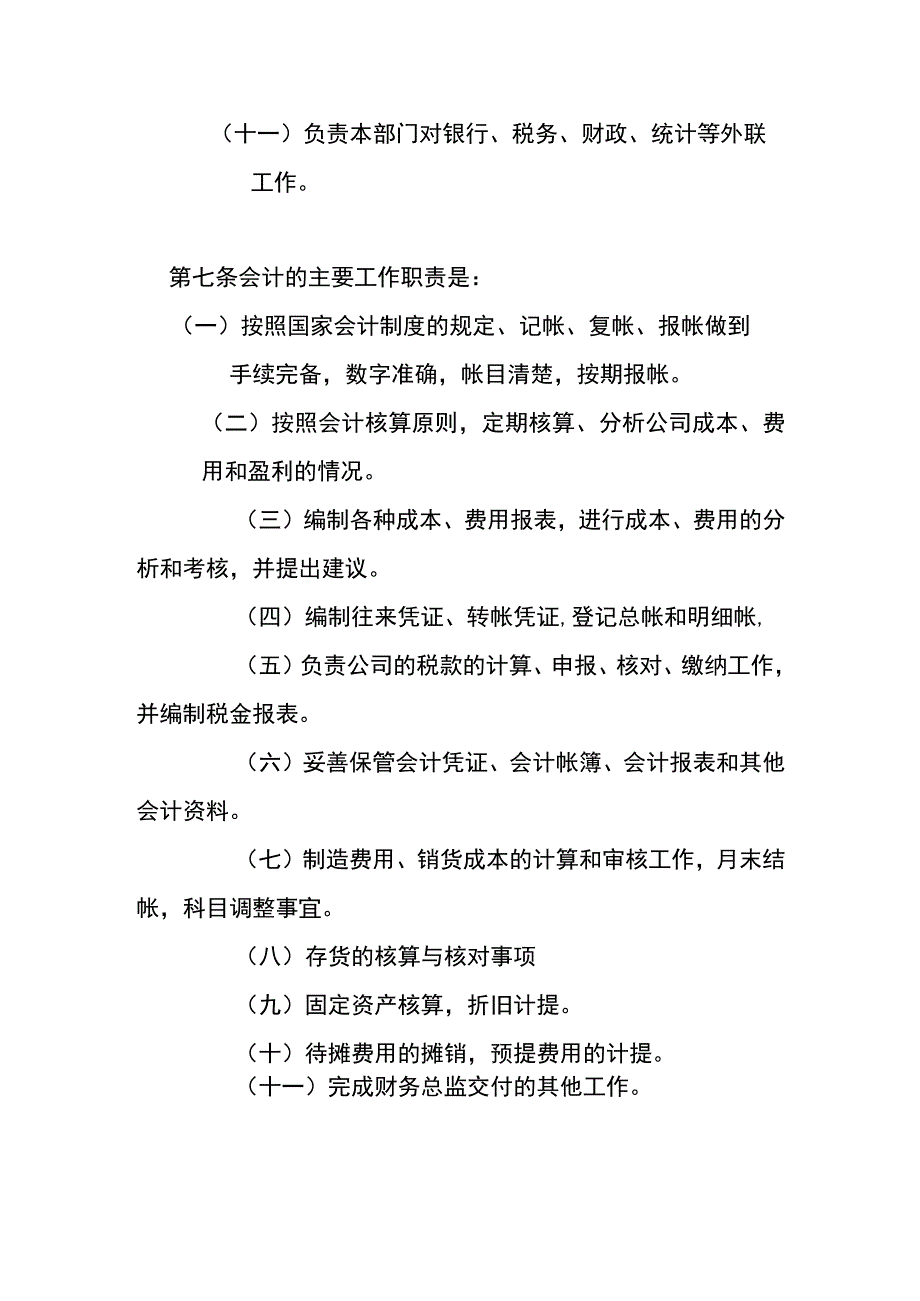 （十一）负责本部门对银行、税务、财政、统计等外联工作。

第七条会计的主要工作职责是：

（一）按照国家会计制度的规定、记帐、复帐、报帐做到手续完备，数字准确，帐目清楚，按期报帐。

（二）按照会计核算原则，定期核算、分析公司成本、费用和盈利的情况。

（三）编制各种成本、费用报表，进行成本、费用的分析和考核，并提出建议。

（四）编制往来凭证、转帐凭证,登记总帐和明细帐,

（五）负责公司的税款的计算、申报、核对、缴纳工作，并编制税金报表。

（六）妥善保管会计凭证、会计帐簿、会计报表和其他会计资料。

（七）制造费用、销货成本的计算和审核工作，月末结帐，科目调整事宜。

（八）存货的核算与核对事项

（九）固定资产核算，折旧计提。

（十）待摊费用的摊销，预提费用的计提。

（十一）完成财务总监交付的其他工作。